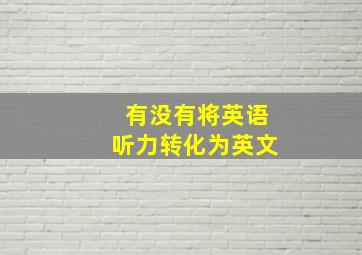 有没有将英语
听力转化为英文